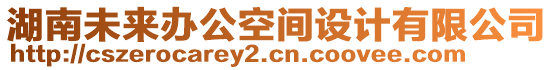 湖南未来办公空间设计有限公司
http://cszerocarey2.cn.coovee.com